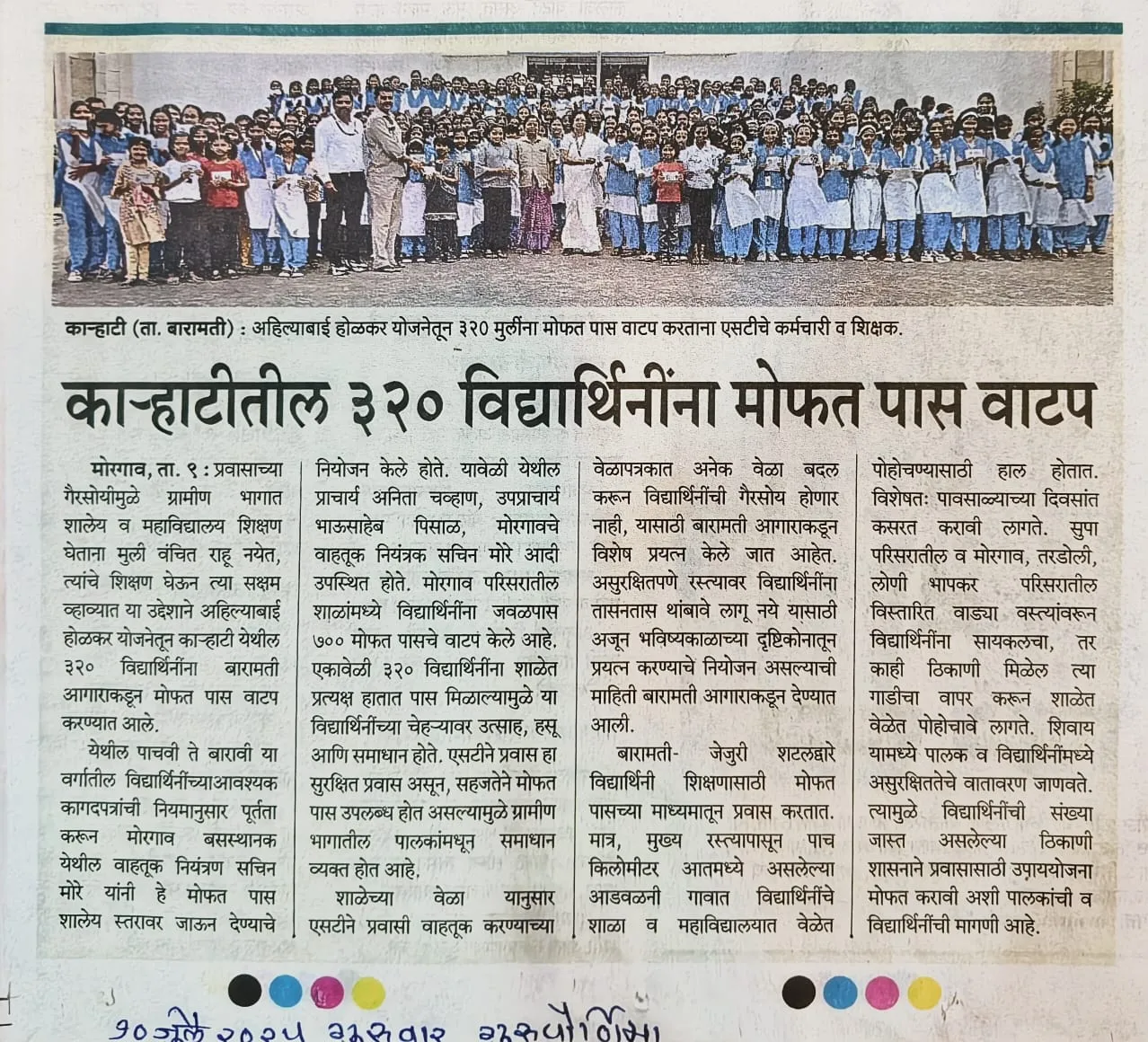 कान्हाटी (ता. बारामती) : अहिल्याबाई होळकर योजनेतून ३२० मुलींना मोफत पास वाटप करताना एसटीचे कर्मचारी व शिक्षक.

कान्हाटीतील ३२० विद्यार्थिनींना मोफत पास वाटप

मोरगाव, ता. ९ : प्रवासाच्या गैरसोयीमुळे ग्रामीण भागात शालेय व महाविद्यालय शिक्षण घेताना मुली वंचित राहू नयेत, त्यांचे शिक्षण घेऊन त्या सक्षम व्हाव्यात या उद्देशाने अहिल्याबाई होळकर योजनेतून कान्हाटी येथील ३२० विद्यार्थिनींना बारामती आगाराकडून मोफत पास वाटप करण्यात आले.

येथील पाचवी ते बारावी या वर्गातील विद्यार्थिनींच्याआवश्यक कागदपत्रांची नियमानुसार पूर्तता करून मोरगाव बसस्थानक येथील वाहतूक नियंत्रण सचिन मोरे यांनी हे मोफत पास शालेय स्तरावर जाऊन देण्याचे नियोजन केले होते. यावेळी येथील प्राचार्य अनिता चव्हाण, उपप्राचार्य भाऊसाहेब पिसाळ, मोरगावचे वाहतूक नियंत्रक सचिन मोरे आदी उपस्थित होते. मोरगाव परिसरातील शाळांमध्ये विद्यार्थिनींना जवळपास ७०० मोफत पासचे वाटप केले आहे. एकावेळी ३२० विद्यार्थिनींना शाळेत प्रत्यक्ष हातात पास मिळाल्यामुळे या विद्यार्थिनींच्या चेहऱ्यावर उत्साह, हसू आणि समाधान होते. एसटीने प्रवास हा सुरक्षित प्रवास असून, सहजतेने मोफत पास उपलब्ध होत असल्यामुळे ग्रामीण भागातील पालकांमधून समाधान व्यक्त होत आहे.

शाळेच्या वेळा यानुसार एसटीने प्रवासी वाहतूक करण्याच्या वेळापत्रकात अनेक वेळा बदल करून विद्यार्थिनींची गैरसोय होणार नाही, यासाठी बारामती आगाराकडून विशेष प्रयत्न केले जात आहेत. असुरक्षितपणे रस्त्यावर विद्यार्थिनींना तासनतास थांबावे लागू नये यासाठी अजून भविष्यकाळाच्या दृष्टिकोनातून प्रयत्न करण्याचे नियोजन असल्याची माहिती बारामती आगाराकडून देण्यात आली.

बारामती- जेजुरी शटलद्वारे विद्यार्थिनी शिक्षणासाठी मोफत पासच्या माध्यमातून प्रवास करतात. मात्र, मुख्य रस्त्यापासून पाच किलोमीटर आतमध्ये असलेल्या आडवळनी गावात विद्यार्थिनींचे शाळा व महाविद्यालयात वेळेत पोहोचण्यासाठी हाल होतात. विशेषतः पावसाळ्याच्या दिवसांत कसरत करावी लागते. सुपा परिसरातील व मोरगाव, तरडोली, लोणी भापकर परिसरातील विस्तारित वाड्या वस्त्यांवरून विद्यार्थिनींना सायकलचा, तर काही ठिकाणी मिळेल त्या गाडीचा वापर करून शाळेत वेळेत पोहोचावे लागते. शिवाय यामध्ये पालक व विद्यार्थिनींमध्ये असुरक्षिततेचे वातावरण जाणवते. त्यामुळे विद्यार्थिनींची संख्या जास्त असलेल्या ठिकाणी शासनाने प्रवासासाठी उपाययोजना मोफत करावी अशी पालकांची व विद्यार्थिनींची मागणी आहे.

१० जुलै २०२५ गुरुवार गुरुपौर्णिमा